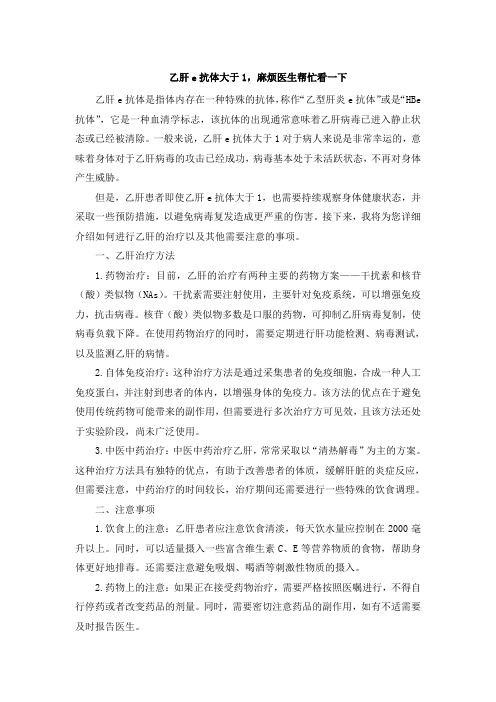 乙肝 e 抗体大于 1，麻烦医生帮忙看一下

乙肝 e 抗体是指体内存在一种特殊的抗体，称作“乙型肝炎 e 抗体”或是“HBe 抗体”，它是一种血清学标志，该抗体的出现通常意味着乙肝病毒已进入静止状态或已经被清除。一般来说，乙肝 e 抗体大于 1 对于病人来说是非常幸运的，意味着身体对于乙肝病毒的攻击已经成功，病毒基本处于未活跃状态，不再对身体产生威胁。

但是，乙肝患者即使乙肝 e 抗体大于 1，也需要持续观察身体健康状态，并采取一些预防措施，以避免病毒复发造成更严重的伤害。接下来，我将为您详细介绍如何进行乙肝的治疗以及其他需要注意的事项。

一、乙肝治疗方法

1.药物治疗：目前，乙肝的治疗有两种主要的药物方案——干扰素和核苷（酸）类似物（NAs）。干扰素需要注射使用，主要针对免疫系统，可以增强免疫力，抗击病毒。核苷（酸）类似物多数是口服的药物，可抑制乙肝病毒复制，使病毒负载下降。在使用药物治疗的同时，需要定期进行肝功能检测、病毒测试，以及监测乙肝的病情。

2.自体免疫治疗：这种治疗方法是通过采集患者的免疫细胞，合成一种人工免疫蛋白，并注射到患者的体内，以增强身体的免疫力。该方法的优点在于避免使用传统药物可能带来的副作用，但需要进行多次治疗方可见效，且该方法还处于实验阶段，尚未广泛使用。

3.中医中药治疗：中医中药治疗乙肝，常常采取以“清热解毒”为主的方案。这种治疗方法具有独特的优点，有助于改善患者的体质，缓解肝脏的炎症反应，但需要注意，中药治疗的时间较长，治疗期间还需要进行一些特殊的饮食调理。

二、注意事项

1.饮食上的注意：乙肝患者应注意饮食清淡，每天饮水量应控制在 2000 毫升以上。同时，可以适量摄入一些富含维生素 C、E 等营养物质的食物，帮助身体更好地排毒。还需要注意避免吸烟、喝酒等刺激性物质的摄入。

2.药物上的注意：如果正在接受药物治疗，需要严格按照医嘱进行，不得自行停药或者改变药品的剂量。同时，需要密切注意药品的副作用，如有不适需要及时报告医生。